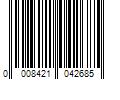 0 008421 042685